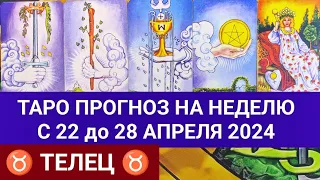 ТАРО ПРОГНОЗ НА НЕДЕЛЮ
С 22 до 28 АПРЕЛЯ 2024

♉ ТЕЛЕЦ ♉